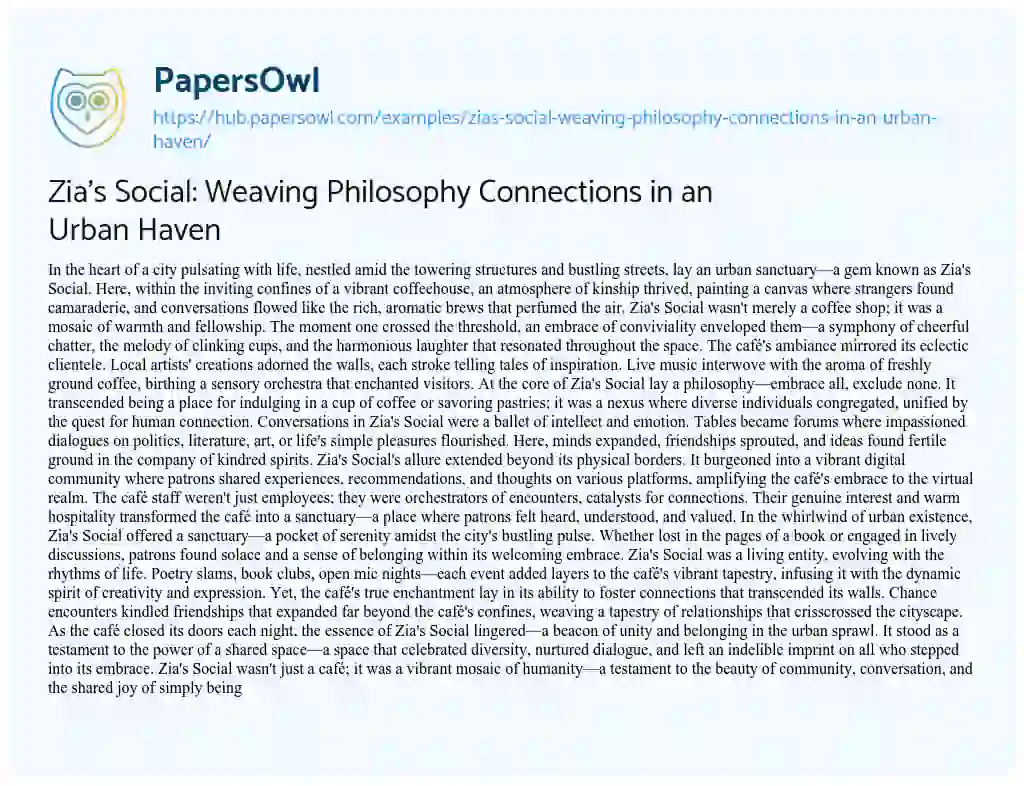 PapersOwl

https://hub.papersowl.com/examples/zias-social-weaving-philosophy-connections-in-an-urban-haven/

Zia's Social: Weaving Philosophy Connections in an Urban Haven

In the heart of a city pulsating with life, nestled amid the towering structures and bustling streets, lay an urban sanctuary—a gem known as Zia's Social. Here, within the inviting confines of a vibrant coffeehouse, an atmosphere of kinship thrived, painting a canvas where strangers found camaraderie, and conversations flowed like the rich, aromatic brews that perfumed the air. Zia's Social wasn't merely a coffee shop; it was a mosaic of warmth and fellowship. The moment one crossed the threshold, an embrace of conviviality enveloped them—a symphony of cheerful chatter, the melody of clinking cups, and the harmonious laughter that resonated throughout the space. The café's ambiance mirrored its eclectic clientele. Local artists' creations adorned the walls, each stroke telling tales of inspiration. Live music interwove with the aroma of freshly ground coffee, birthing a sensory orchestra that enchanted visitors. At the core of Zia's Social lay a philosophy—embrace all, exclude none. It transcended being a place for indulging in a cup of coffee or savoring pastries; it was a nexus where diverse individuals congregated, unified by the quest for human connection. Conversations in Zia's Social were a ballet of intellect and emotion. Tables became forums where impassioned dialogues on politics, literature, art, or life's simple pleasures flourished. Here, minds expanded, friendships sprouted, and ideas found fertile ground in the company of kindred spirits. Zia's Social's allure extended beyond its physical borders. It burgeoned into a vibrant digital community where patrons shared experiences, recommendations, and thoughts on various platforms, amplifying the café's embrace to the virtual realm. The café staff weren't just employees; they were orchestrators of encounters, catalysts for connections. Their genuine interest and warm hospitality transformed the café into a sanctuary—a place where patrons felt heard, understood, and valued. In the whirlwind of urban existence, Zia's Social offered a sanctuary—a pocket of serenity amidst the city's bustling pulse. Whether lost in the pages of a book or engaged in lively discussions, patrons found solace and a sense of belonging within its welcoming embrace. Zia's Social was a living entity, evolving with the rhythms of life. Poetry slams, book clubs, open mic nights—each event added layers to the café's vibrant tapestry, infusing it with the dynamic spirit of creativity and expression. Yet, the café's true enchantment lay in its ability to foster connections that transcended its walls. Chance encounters kindled friendships that expanded far beyond the café's confines, weaving a tapestry of relationships that crisscrossed the cityscape. As the café closed its doors each night, the essence of Zia's Social lingered—a beacon of unity and belonging in the urban sprawl. It stood as a testament to the power of a shared space—a space that celebrated diversity, nurtured dialogue, and left an indelible imprint on all who stepped into its embrace. Zia's Social wasn't just a café; it was a vibrant mosaic of humanity—a testament to the beauty of community, conversation, and the shared joy of simply being